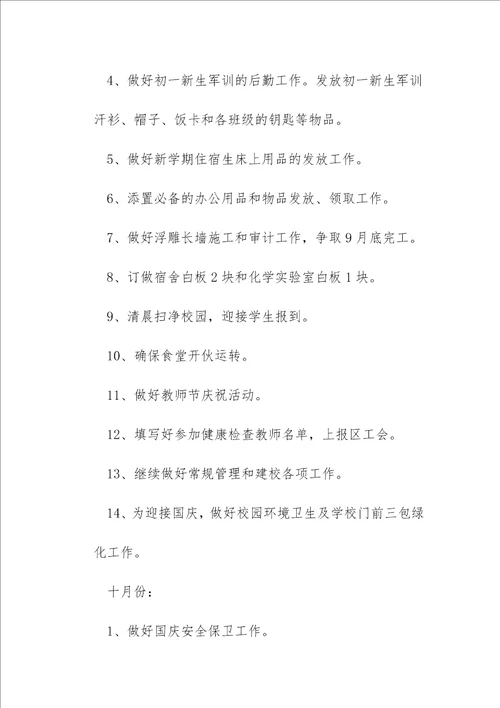 4、做好初一新生军训的后勤工作。发放初一新生军训汗衫、帽子、饭卡和各班级的钥匙等物品。

5、做好新学期住宿生床上用品的发放工作。

6、添置必备的办公用品和物品发放、领取工作。

7、做好浮雕长墙施工和审计工作，争取9月底完工。

8、订做宿舍白板2块和化学实验室白板1块。

9、清晨扫净校园，迎接学生报到。

10、确保食堂开伙运转。

11、做好教师节庆祝活动。

12、填写好参加健康检查教师名单，上报区工会。

13、继续做好常规管理和建校各项工作。

14、为迎接国庆，做好校园环境卫生及学校门前三包绿化工作。

十月份：

1、做好国庆安全保卫工作。